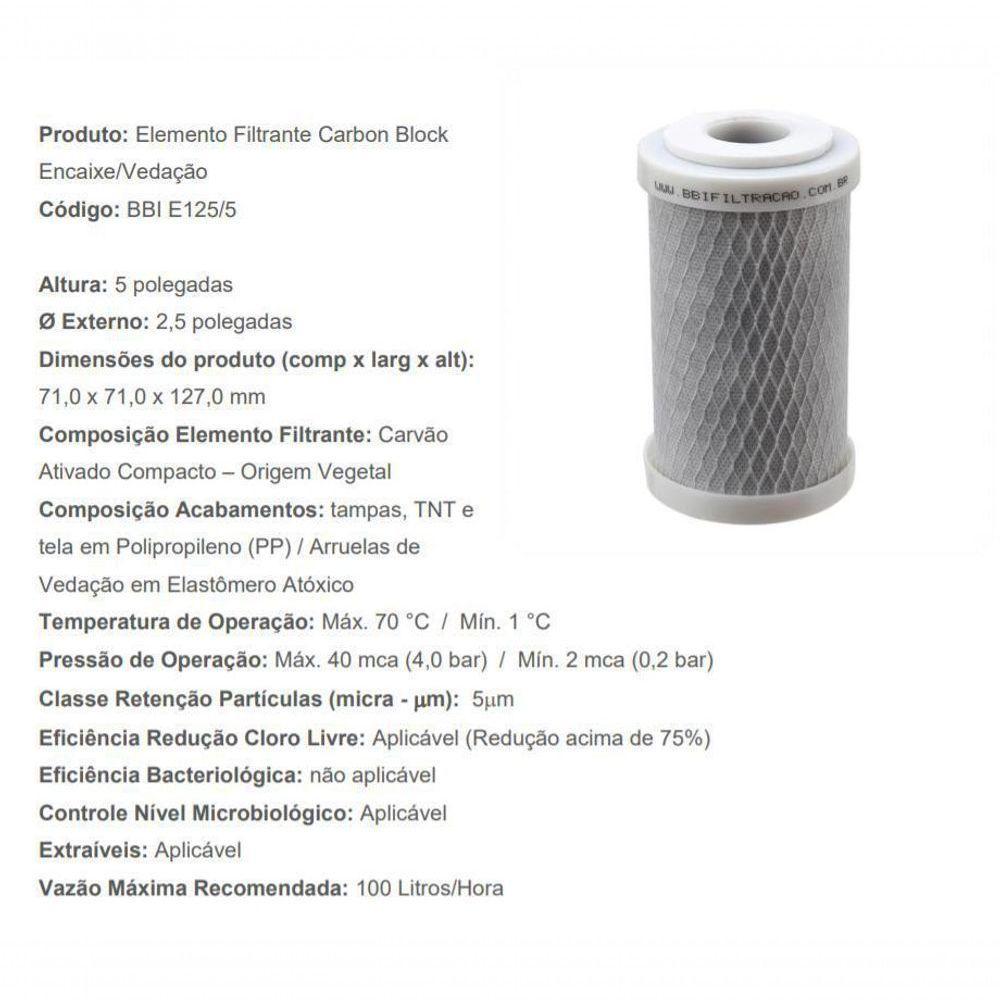 Produto: Elemento Filtrante Carbon Block Encaixe/Vedação
Código: BBI E125/5

Altura: 5 polegadas
Ø Externo: 2,5 polegadas
Dimensões do produto (comp x larg x alt): 71,0 x 71,0 x 127,0 mm
Composição Elemento Filtrante: Carvão Ativado Compacto – Origem Vegetal
Composição Acabamentos: tampas, TNT e tela em Polipropileno (PP) / Arruelas de Vedação em Elastômero Atóxico
Temperatura de Operação: Máx. 70 °C / Mín. 1 °C
Pressão de Operação: Máx. 40 mca (4,0 bar) / Mín. 2 mca (0,2 bar)
Classe Retenção Partículas (micra - µm): 5µm
Eficiência Redução Cloro Livre: Aplicável (Redução acima de 75%)
Eficiência Bacteriológica: não aplicável
Controle Nível Microbiológico: Aplicável
Extraíveis: Aplicável
Vazão Máxima Recomendada: 100 Litros/Hora

WWW.BBIFILTRACAO.COM.BR